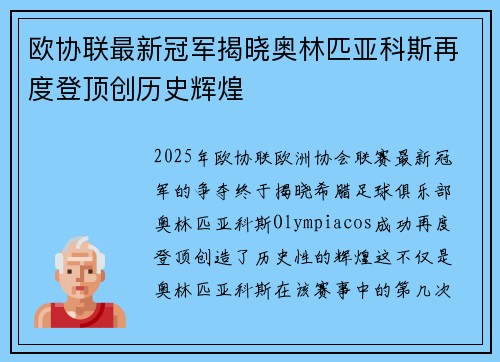 欧协联最新冠军揭晓奥林匹亚科斯再度登顶创历史辉煌

2025年欧协联欧洲协会联赛最新冠军的争夺终于揭晓希腊足球俱乐部奥林匹亚科斯Olympiacos成功再度登顶创造了历史性的辉煌这不仅是奥林匹亚科斯在该赛事中的第几次